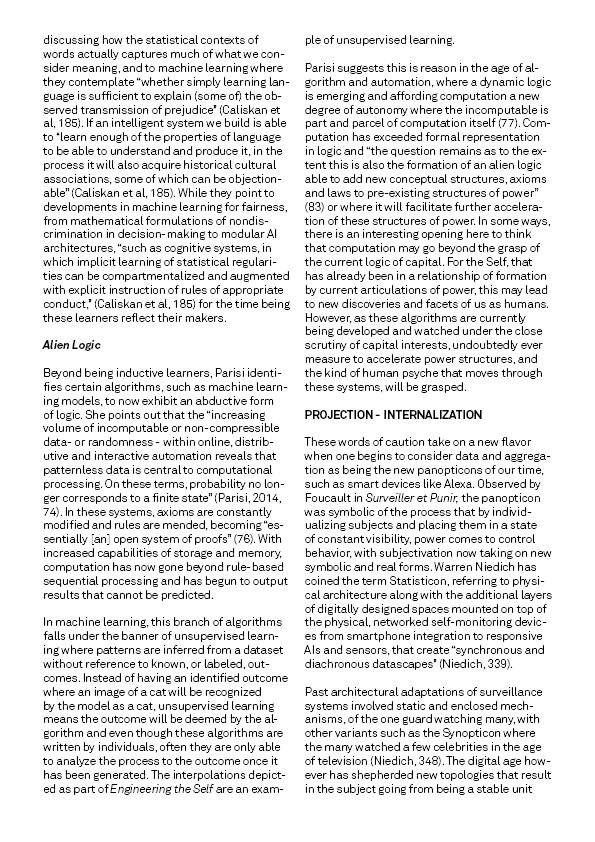 discussing how the statistical contexts of words actually captures much of what we consider meaning, and to machine learning where they contemplate "whether simply learning language is sufficient to explain (some of) the observed transmission of prejudice" (Caliskan et al, 185). If an intelligent system we build is able to "learn enough of the properties of language to be able to understand and produce it, in the process it will also acquire historical cultural associations, some of which can be objectionable" (Caliskan et al, 185). While they point to developments in machine learning for fairness, from mathematical formulations of nondiscrimination in decision-making to modular AI architectures, "such as cognitive systems, in which implicit learning of statistical regularities can be compartmentalized and augmented with explicit instruction of rules of appropriate conduct," (Caliskan et al, 185) for the time being these learners reflect their makers.

Alien Logic

Beyond being inductive learners, Parisi identifies certain algorithms, such as machine learning models, to now exhibit an abductive form of logic. She points out that the "increasing volume of incomputable or non-compressible data- or randomness - within online, distributive and interactive automation reveals that patternless data is central to computational processing. On these terms, probability no longer corresponds to a finite state" (Parisi, 2014, 74). In these systems, axioms are constantly modified and rules are mended, becoming "essentially [an] open system of proofs" (76). With increased capabilities of storage and memory, computation has now gone beyond rule-based sequential processing and has begun to output results that cannot be predicted.

In machine learning, this branch of algorithms falls under the banner of unsupervised learning where patterns are inferred from a dataset without reference to known, or labeled, outcomes. Instead of having an identified outcome where an image of a cat will be recognized by the model as a cat, unsupervised learning means the outcome will be deemed by the algorithm and even though these algorithms are written by individuals, often they are only able to analyze the process to the outcome once it has been generated. The interpolations depicted as part of Engineering the Self are an example of unsupervised learning.

Parisi suggests this is reason in the age of algorithm and automation, where a dynamic logic is emerging and affording computation a new degree of autonomy where the incomputable is part and parcel of computation itself (77). Computation has exceeded formal representation in logic and "the question remains as to the extent this is also the formation of an alien logic able to add new conceptual structures, axioms and laws to pre-existing structures of power" (83) or where it will facilitate further acceleration of these structures of power. In some ways, there is an interesting opening here to think that computation may go beyond the grasp of the current logic of capital. For the Self, that has already been in a relationship of formation by current articulations of power, this may lead to new discoveries and facets of us as humans. However, as these algorithms are currently being developed and watched under the close scrutiny of capital interests, undoubtedly ever measure to accelerate power structures, and the kind of human psyche that moves through these systems, will be grasped.

PROJECTION - INTERNALIZATION

These words of caution take on a new flavor when one begins to consider data and aggregation as being the new panopticons of our time, such as smart devices like Alexa. Observed by Foucault in Surveiller et Punir, the panopticon was symbolic of the process that by individualizing subjects and placing them in a state of constant visibility, power comes to control behavior, with subjectivation now taking on new symbolic and real forms. Warren Niedich has coined the term Statisticon, referring to physical architecture along with the additional layers of digitally designed spaces mounted on top of the physical, networked self-monitoring devices from smartphone integration to responsive AIs and sensors, that create "synchronous and diachronous datascapes" (Niedich, 339).

Past architectural adaptations of surveillance systems involved static and enclosed mechanisms, of the one guard watching many, with other variants such as the Synopticon where the many watched a few celebrities in the age of television (Niedich, 348). The digital age however has shepherded new topologies that result in the subject going from being a stable unit